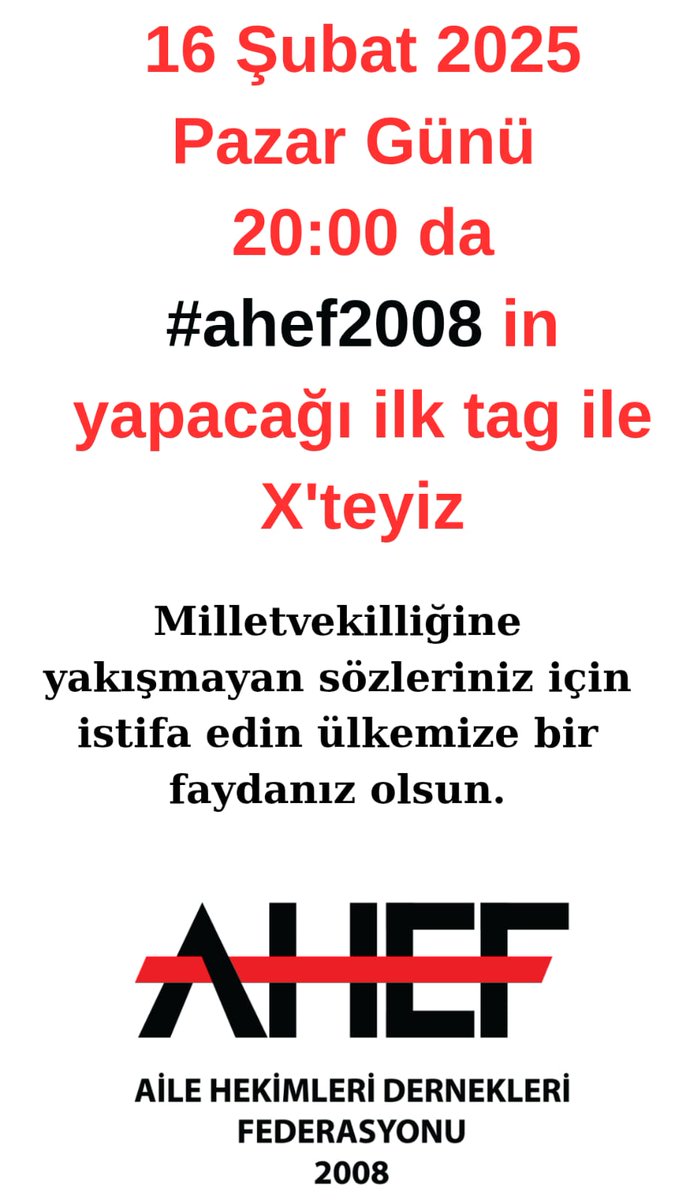 16 Şubat 2025 Pazar Günü 20:00 da #ahef2008 in yapacağı ilk tag ile X'teyiz

Milletvekilliğine yakışmayan sözleriniz için istifa edin ülkemize bir faydanız olsun.

AHEF

AİLE HEKİMLERİ DERNEKLERİ FEDERASYONU 2008